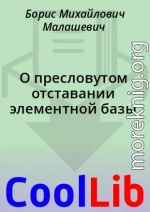 Борис Михайлович Малашевич

О пресловутом отставании элементной базы

moreknig.org

CoolLib